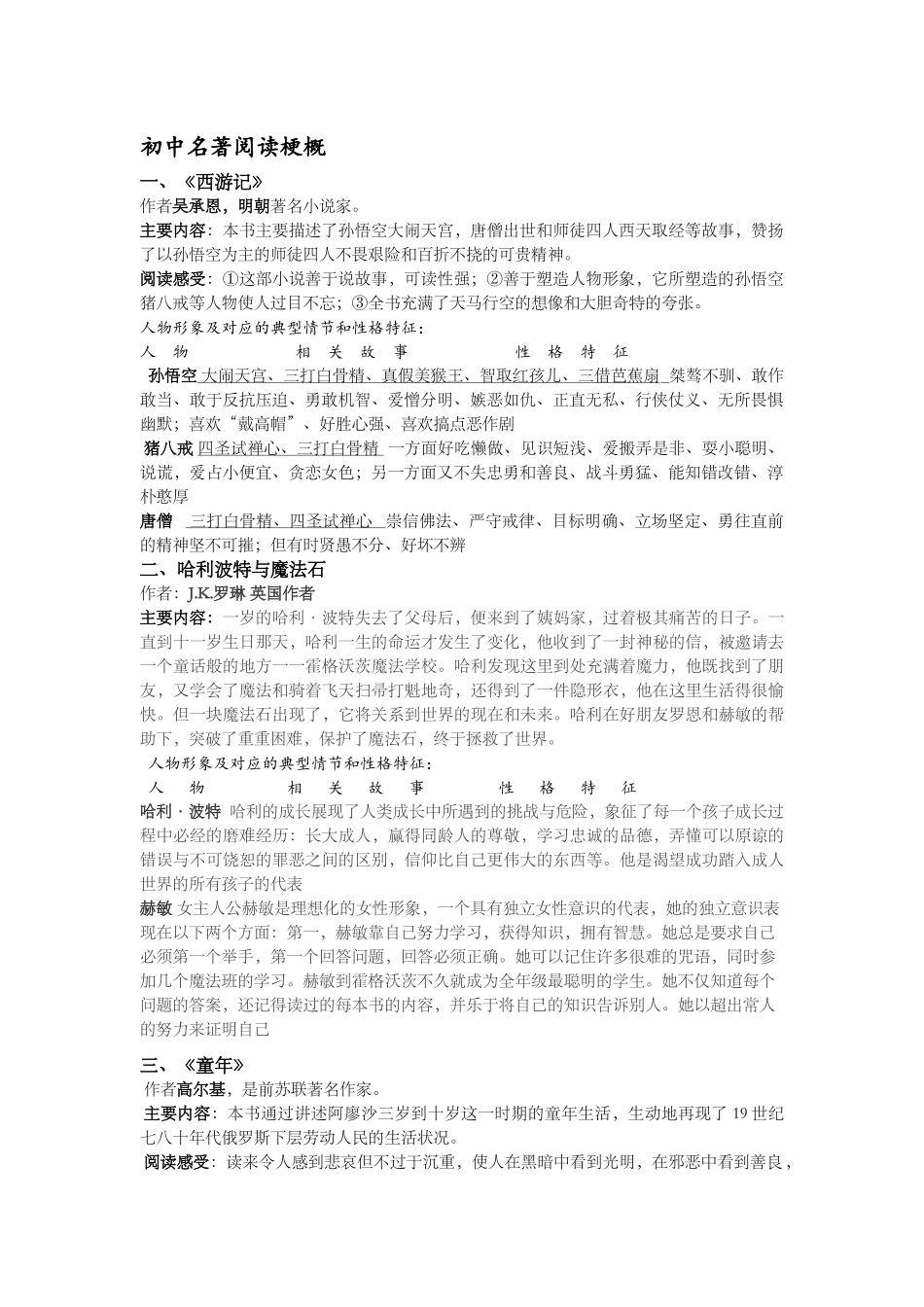 初中名著阅读梗概

一、《西游记》

作者吴承恩，明朝著名小说家。

主要内容：本书主要描述了孙悟空大闹天宫，唐僧出世和师徒四人西天取经等故事，赞扬了以孙悟空为主的师徒四人不畏艰险和百折不挠的可贵精神。

阅读感受：①这部小说善于说故事，可读性强；②善于塑造人物形象，它所塑造的孙悟空猪八戒等人物使人过目不忘；③全书充满了天马行空的想像和大胆奇特的夸张。

人物形象及对应的典型情节和性格特征：

人　物　　相　关　故　事　　性　格　特　征

孙悟空 大闹天宫、三打白骨精、真假美猴王、智取红孩儿、三借芭蕉扇 桀骜不驯、敢作敢当、敢于反抗压迫、勇敢机智、爱憎分明、嫉恶如仇、正直无私、行侠仗义、无所畏惧幽默；喜欢“戴高帽”、好胜心强、喜欢搞点恶作剧

猪八戒 四圣试禅心、三打白骨精 一方面好吃懒做、见识短浅、爱搬弄是非、耍小聪明、说谎，爱占小便宜、贪恋女色；另一方面又不失忠勇和善良、战斗勇猛、能知错改错、淳朴憨厚

唐僧 三打白骨精、四圣试禅心 崇信佛法、严守戒律、目标明确、立场坚定、勇往直前的精神坚不可摧；但有时贤愚不分、好坏不辨

二、哈利波特与魔法石

作者：J.K.罗琳 英国作者

主要内容：一岁的哈利·波特失去了父母后，便来到了姨妈家，过着极其痛苦的日子。一直到十一岁生日那天，哈利一生的命运才发生了变化，他收到了一封神秘的信，被邀请去一个童话般的地方一一霍格沃茨魔法学校。哈利发现这里到处充满着魔力，他既找到了朋友，又学会了魔法和骑着飞天扫帚打魁地奇，还得到了一件隐形衣，他在这里生活得很愉快。但一块魔法石出现了，它将关系到世界的现在和未来。哈利在好朋友罗恩和赫敏的帮助下，突破了重重困难，保护了魔法石，终于拯救了世界。

人物形象及对应的典型情节和性格特征：

人　物　　相　关　故　事　　性　格　特　征

哈利·波特 哈利的成长展现了人类成长中所遇到的挑战与危险，象征了每一个孩子成长过程中必经的磨难经历：长大成人，赢得同龄人的尊敬，学习忠诚的品德，弄懂可以原谅的错误与不可饶恕的罪恶之间的区别，信仰比自己更伟大的东西等。他是渴望成功踏入成人世界的所有孩子的代表

赫敏 女主人公赫敏是理想化的女性形象，一个具有独立女性意识的代表，她的独立意识表现在以下两个方面：第一，赫敏靠自己努力学习，获得知识，拥有智慧。她总是要求自己必须第一个举手，第一个回答问题，回答必须正确。她可以记住许多很难的咒语，同时参加几个魔法班的学习。赫敏到霍格沃茨不久就成为全年级最聪明的学生。她不仅知道每个问题的答案，还记得读过的每本书的内容，并乐于将自己的知识告诉别人。她以超出常人的努力来证明自己

三、《童年》

作者高尔基，是前苏联著名作家。

主要内容：本书通过讲述阿廖沙三岁到十岁这一时期的童年生活，生动地再现了 19 世纪七八十年代俄罗斯下层劳动人民的生活状况。

阅读感受：读来令人感到悲哀但不过于沉重，使人在黑暗中看到光明，在邪恶中看到善良，